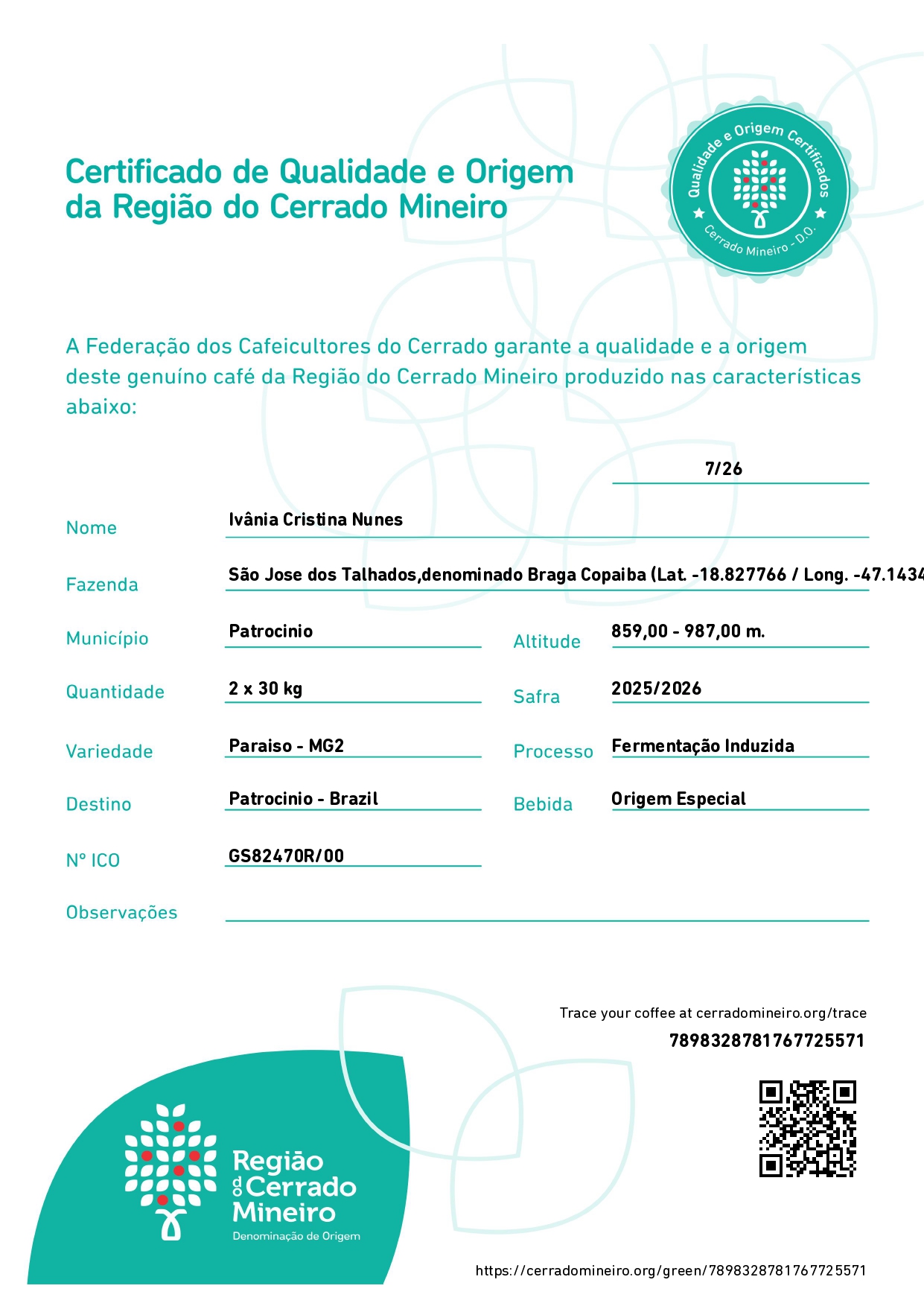 Certificado de Qualidade e Origem da Região do Cerrado Mineiro

Qualidade e Origem Certificados
Cerrado Mineiro - D.O.

A Federação dos Cafeicultores do Cerrado garante a qualidade e a origem deste genuíno café da Região do Cerrado Mineiro produzido nas características abaixo:

7/26

Nome Ivânia Cristina Nunes

Fazenda São Jose dos Talhados,denominado Braga Copaiba (Lat. -18.827766 / Long. -47.1434

Município Patrocinio

Altitude 859,00 - 987,00 m.

Quantidade 2 x 30 kg

Safra 2025/2026

Variedade Paraiso - MG2

Processo Fermentação Induzida

Destino Patrocinio - Brazil

Bebida Origem Especial

Nº ICO GS82470R/00

Observações

Trace your coffee at cerradomineiro.org/trace
7898328781767725571

Região do Cerrado Mineiro
Denominação de Origem

https://cerradomineiro.org/green/7898328781767725571